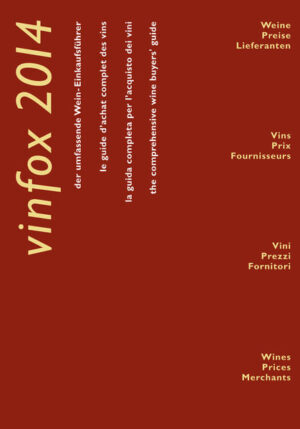 vinfox 2014

der umfassende Wein-Einkaufsführer

le guide d'achat complet des vins

la guida completa per l'acquisto dei vini

the comprehensive wine buyers' guide

Weine
Preise
Lieferanten

Vins
Prix
Fournisseurs

Vini
Prezzi
Fornitori

Wines
Prices
Merchants